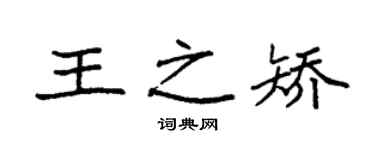 王之矫

词典网